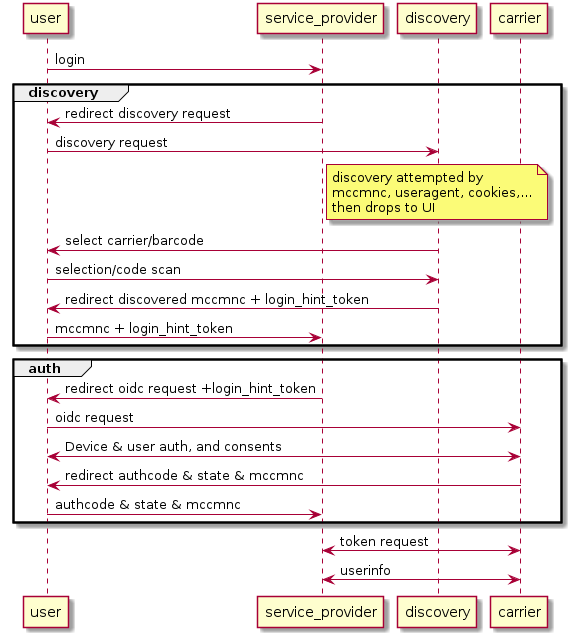 user

service_provider

discovery

carrier

login

discovery

redirect discovery request

discovery request

discovery attempted by mccmnc, useragent, cookies,... then drops to UI

select carrier/barcode

selection/code scan

redirect discovered mccmnc + login_hint_token

mccmnc + login_hint_token

auth

redirect oidc request +login_hint_token

oidc request

Device & user auth, and consents

redirect authcode & state & mccmnc

authcode & state & mccmnc

token request

userinfo

user

service_provider

discovery

carrier